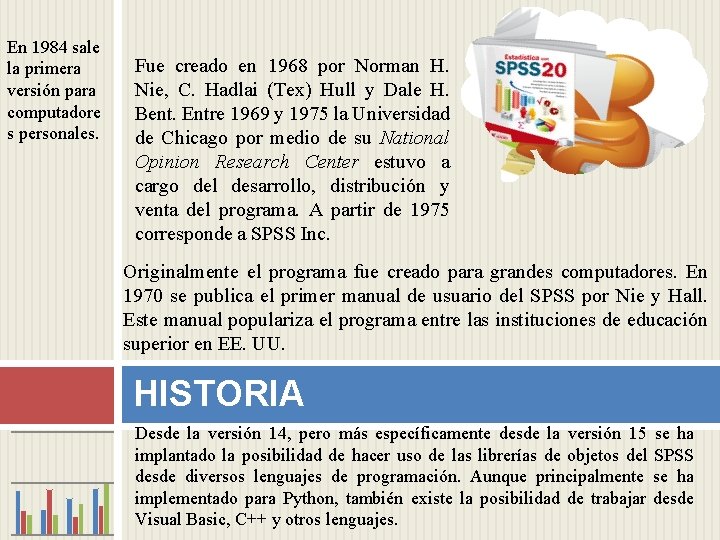 En 1984 sale la primera versión para computadore s personales.

Fue creado en 1968 por Norman H. Nie, C. Hadlai (Tex) Hull y Dale H. Bent. Entre 1969 y 1975 la Universidad de Chicago por medio de su National Opinion Research Center estuvo a cargo del desarrollo, distribución y venta del programa. A partir de 1975 corresponde a SPSS Inc.

Estadística con SPSS20

Originalmente el programa fue creado para grandes computadores. En 1970 se publica el primer manual de usuario del SPSS por Nie y Hall. Este manual populariza el programa entre las instituciones de educación superior en EE. UU.

HISTORIA

Desde la versión 14, pero más específicamente desde la versión 15 se ha implantado la posibilidad de hacer uso de las librerías de objetos del SPSS desde diversos lenguajes de programación. Aunque principalmente se ha implementado para Python, también existe la posibilidad de trabajar desde Visual Basic, C++ y otros lenguajes.